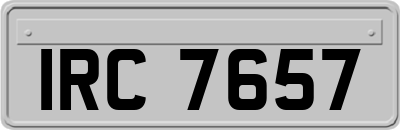 IRC 7657